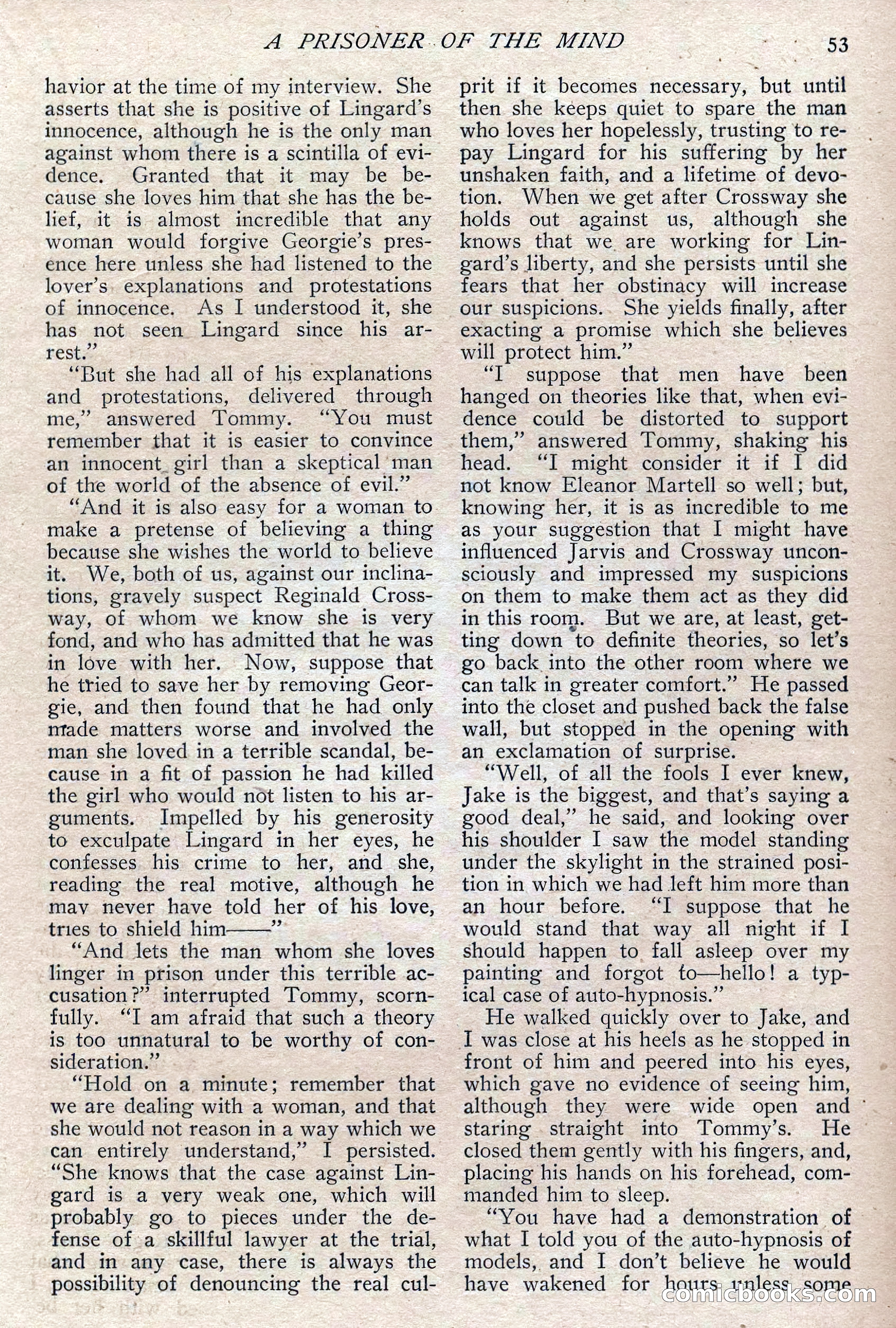 A PRISONER OF THE MIND 53

havior at the time of my interview. She asserts that she is positive of Lingard's innocence, although he is the only man against whom there is a scintilla of evidence. Granted that it may be because she loves him that she has the belief, it is almost incredible that any woman would forgive Georgie's presence here unless she had listened to the lover's explanations and protestations of innocence. As I understood it, she has not seen Lingard since his arrest."

"But she had all of his explanations and protestations, delivered through me," answered Tommy. "You must remember that it is easier to convince an innocent girl than a skeptical man of the world of the absence of evil."

"And it is also easy for a woman to make a pretense of believing a thing because she wishes the world to believe it. We, both of us, against our inclinations, gravely suspect Reginald Crossway, of whom we know she is very fond, and who has admitted that he was in love with her. Now, suppose that he tried to save her by removing Georgie, and then found that he had only made matters worse and involved the man she loved in a terrible scandal, because in a fit of passion he had killed the girl who would not listen to his arguments. Impelled by his generosity to exculpate Lingard in her eyes, he confesses his crime to her, and she, reading the real motive, although he may never have told her of his love, tries to shield him——"

"And lets the man whom she loves linger in prison under this terrible accusation?" interrupted Tommy, scornfully. "I am afraid that such a theory is too unnatural to be worthy of consideration."

"Hold on a minute; remember that we are dealing with a woman, and that she would not reason in a way which we can entirely understand," I persisted. "She knows that the case against Lingard is a very weak one, which will probably go to pieces under the defense of a skillful lawyer at the trial, and in any case, there is always the possibility of denouncing the real culprit if it becomes necessary, but until then she keeps quiet to spare the man who loves her hopelessly, trusting to repay Lingard for his suffering by her unshaken faith, and a lifetime of devotion. When we get after Crossway she holds out against us, although she knows that we are working for Lingard's liberty, and she persists until she fears that her obstinacy will increase our suspicions. She yields finally, after exacting a promise which she believes will protect him."

"I suppose that men have been hanged on theories like that, when evidence could be distorted to support them," answered Tommy, shaking his head. "I might consider it if I did not know Eleanor Martell so well; but, knowing her, it is as incredible to me as your suggestion that I might have influenced Jarvis and Crossway unconsciously and impressed my suspicions on them to make them act as they did in this room. But we are, at least, getting down to definite theories, so let's go back into the other room where we can talk in greater comfort." He passed into the closet and pushed back the false wall, but stopped in the opening with an exclamation of surprise.

"Well, of all the fools I ever knew, Jake is the biggest, and that's saying a good deal," he said, and looking over his shoulder I saw the model standing under the skylight in the strained position in which we had left him more than an hour before. "I suppose that he would stand that way all night if I should happen to fall asleep over my painting and forgot to—hello! a typical case of auto-hypnosis."

He walked quickly over to Jake, and I was close at his heels as he stopped in front of him and peered into his eyes, which gave no evidence of seeing him, although they were wide open and staring straight into Tommy's. He closed them gently with his fingers, and, placing his hands on his forehead, commanded him to sleep.

"You have had a demonstration of what I told you of the auto-hypnosis of models, and I don't believe he would have wakened for hours unless some

comicbooks.com